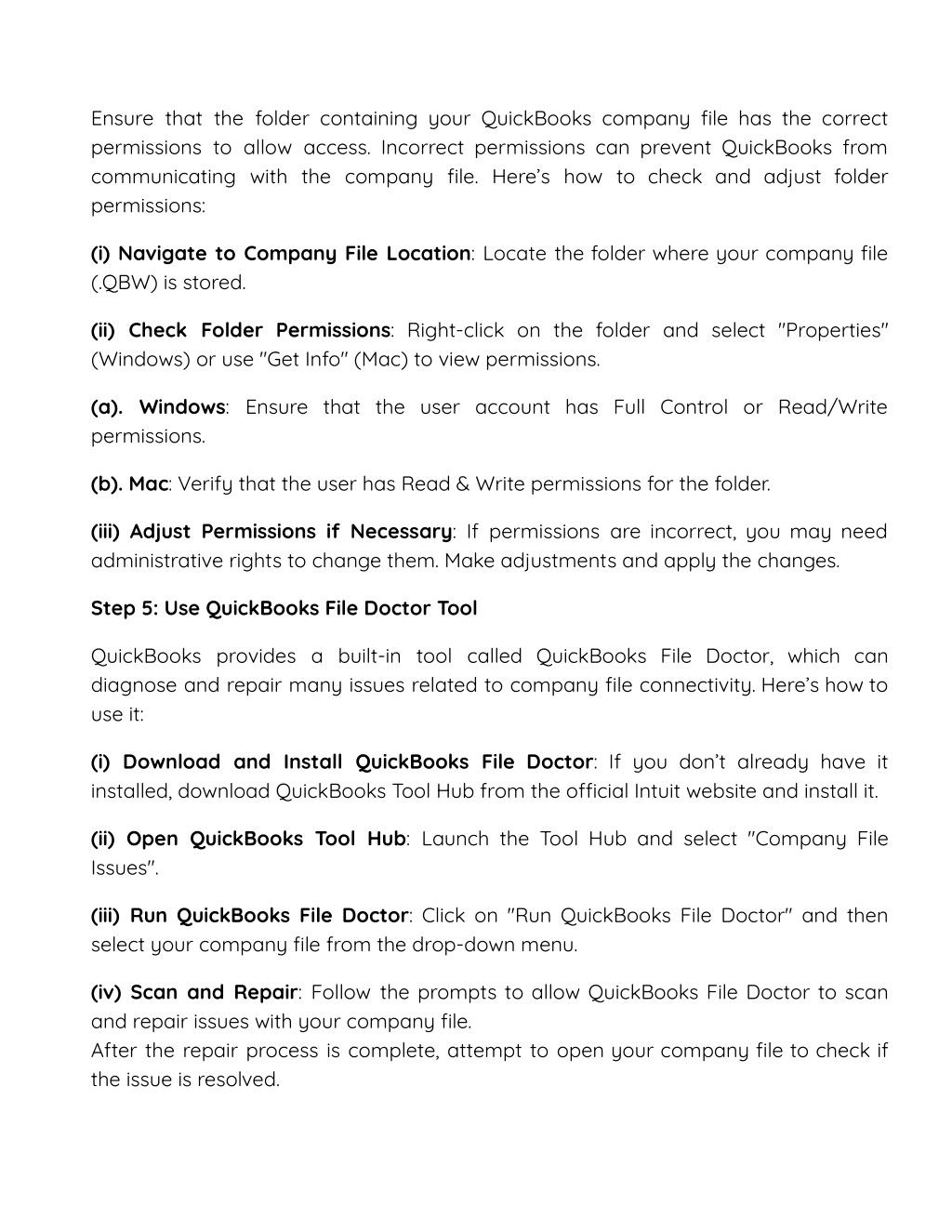 Ensure that the folder containing your QuickBooks company file has the correct permissions to allow access. Incorrect permissions can prevent QuickBooks from communicating with the company file. Here's how to check and adjust folder permissions:

(i) Navigate to Company File Location: Locate the folder where your company file (.QBW) is stored.

(ii) Check Folder Permissions: Right-click on the folder and select "Properties" (Windows) or use "Get Info" (Mac) to view permissions.

(a). Windows: Ensure that the user account has Full Control or Read/Write permissions.

(b). Mac: Verify that the user has Read & Write permissions for the folder.

(iii) Adjust Permissions if Necessary: If permissions are incorrect, you may need administrative rights to change them. Make adjustments and apply the changes.

Step 5: Use QuickBooks File Doctor Tool

QuickBooks provides a built-in tool called QuickBooks File Doctor, which can diagnose and repair many issues related to company file connectivity. Here's how to use it:

(i) Download and Install QuickBooks File Doctor: If you don't already have it installed, download QuickBooks Tool Hub from the official Intuit website and install it.

(ii) Open QuickBooks Tool Hub: Launch the Tool Hub and select "Company File Issues".

(iii) Run QuickBooks File Doctor: Click on "Run QuickBooks File Doctor" and then select your company file from the drop-down menu.

(iv) Scan and Repair: Follow the prompts to allow QuickBooks File Doctor to scan and repair issues with your company file.
After the repair process is complete, attempt to open your company file to check if the issue is resolved.